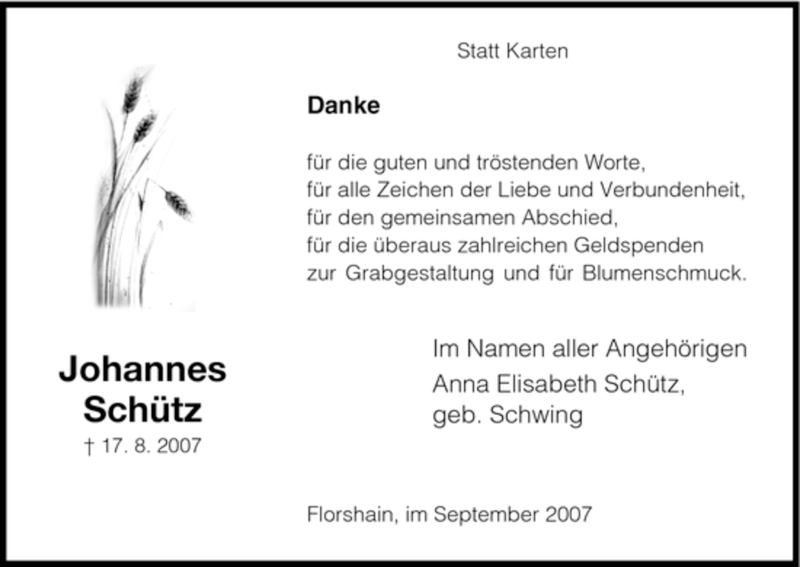 Statt Karten

Danke

für die guten und tröstenden Worte,
für alle Zeichen der Liebe und Verbundenheit,
für den gemeinsamen Abschied,
für die überaus zahlreichen Geldspenden
zur Grabgestaltung und für Blumenschmuck.

Johannes
Schütz
† 17. 8. 2007

Im Namen aller Angehörigen
Anna Elisabeth Schütz,
geb. Schwing

Florshain, im September 2007